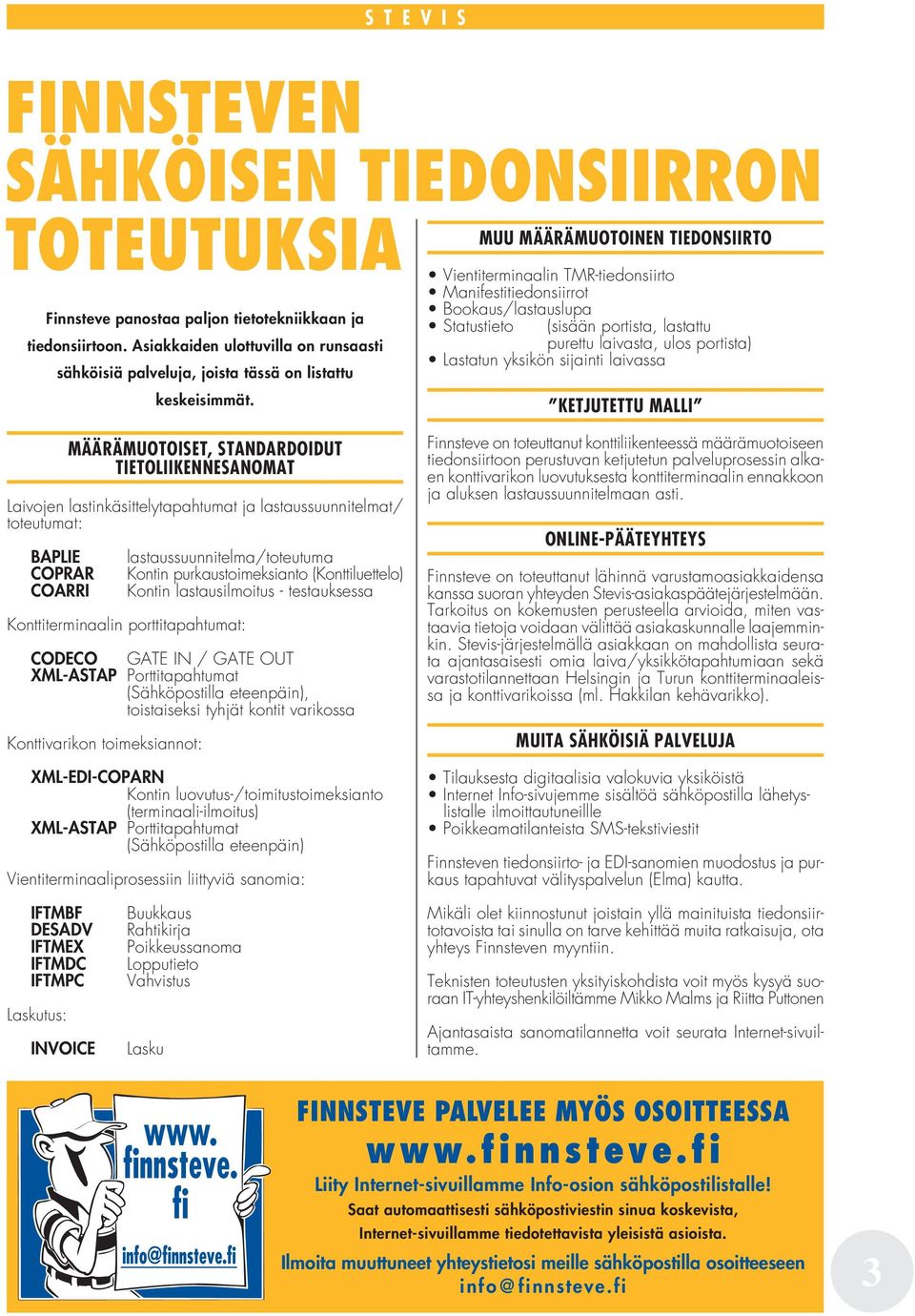 STEVIS

FINNSTEVEN SÄHKÖISEN TIEDONSIIRRON TOTEUTUKSIA

Finnsteve panostaa paljon tietotekniikkaan ja tiedonsiirtoon. Asiakkaiden ulottuvilla on runsaasti sähköisiä palveluja, joista tässä on listattu keskeisimmät.

MÄÄRÄMUOTOISET, STANDARDOIDUT TIETOLIIKENNESANOMAT

Laivojen lastinkäsittelytapahtumat ja lastaussuunnitelmat/ toteutumat:

BAPLIE lastaussuunnitelma/toteutuma
COPRAR Kontin purkaustoimeksianto (Konttiluettelo)
COARRI Kontin lastausilmoitus - testauksessa

Konttiterminaalin porttitapahtumat:

CODECO GATE IN / GATE OUT
XML-ASTAP Porttitapahtumat (Sähköpostilla eteenpäin), toistaiseksi tyhjät kontit varikossa

Konttivarikon toimeksiannot:

XML-EDI-COPARN
Kontin luovutus-/toimitustoimeksianto (terminaali-ilmoitus)
XML-ASTAP Porttitapahtumat (Sähköpostilla eteenpäin)

Vientiterminaaliprosessiin liittyviä sanomia:

IFTMBF Buukkaus
DESADV Rahtikirja
IFTMEX Poikkeussanoma
IFTMDC Lopputieto
IFTMPC Vahvistus

Laskutus:

INVOICE Lasku

MUU MÄÄRÄMUOTOINEN TIEDONSIIRTO

• Vientiterminaalin TMR-tiedonsiirto
• Manifestitiedonsiirrot
• Bookaus/lastauslupa
• Statustieto (sisään portista, lastattu purettu laivasta, ulos portista)
• Lastatun yksikön sijainti laivassa

"KETJUTETTU MALLI"

Finnsteve on toteuttanut konttiliikenteessä määrämuotoiseen tiedonsiirtoon perustuvan ketjutetun palveluprosessin alkaen konttivarikon luovutuksesta konttiterminaalin ennakkoon ja aluksen lastaussuunnitelmaan asti.

ONLINE-PÄÄTEYHTEYS

Finnsteve on toteuttanut lähinnä varustamoasiakkaidensa kanssa suoran yhteyden Stevis-asiakaspäätejärjestelmään. Tarkoitus on kokemusten perusteella arvioida, miten vastaavia tietoja voidaan välittää asiakaskunnalle laajemminkin. Stevis-järjestelmällä asiakkaan on mahdollista seurata ajantasaisesti omia laiva/yksikkötapahtumiaan sekä varastotilannettaan Helsingin ja Turun konttiterminaaleissa ja konttivarikoissa (ml. Hakkilan kehävarikko).

MUITA SÄHKÖISIÄ PALVELUJA

• Tilauksesta digitaalisia valokuvia yksiköistä
• Internet Info-sivujemme sisältöä sähköpostilla lähetyslistalle ilmoittautuneille
• Poikkeamatilanteista SMS-tekstiviestit

Finnsteven tiedonsiirto- ja EDI-sanomien muodostus ja purkaus tapahtuvat välityspalvelun (Elma) kautta.

Mikäli olet kiinnostunut joistain yllä mainituista tiedonsiirtotavoista tai sinulla on tarve kehittää muita ratkaisuja, ota yhteys Finnsteven myyntiin.

Teknisten toteutusten yksityiskohdista voit myös kysyä suoraan IT-yhteyshenkilöiltämme Mikko Malms ja Riitta Puttonen

Ajantasaista sanomatilannetta voit seurata Internet-sivuiltamme.

www. finnsteve. fi
info@finnsteve.fi

FINNSTEVE PALVELEE MYÖS OSOITTEESSA
www.finnsteve.fi
Liity Internet-sivuillamme Info-osion sähköpostilistalle!
Saat automaattisesti sähköpostiviestin sinua koskevista, Internet-sivuillamme tiedotettavista yleisistä asioista.
Ilmoita muuttuneet yhteystietosi meille sähköpostilla osoitteeseen
info@finnsteve.fi

3